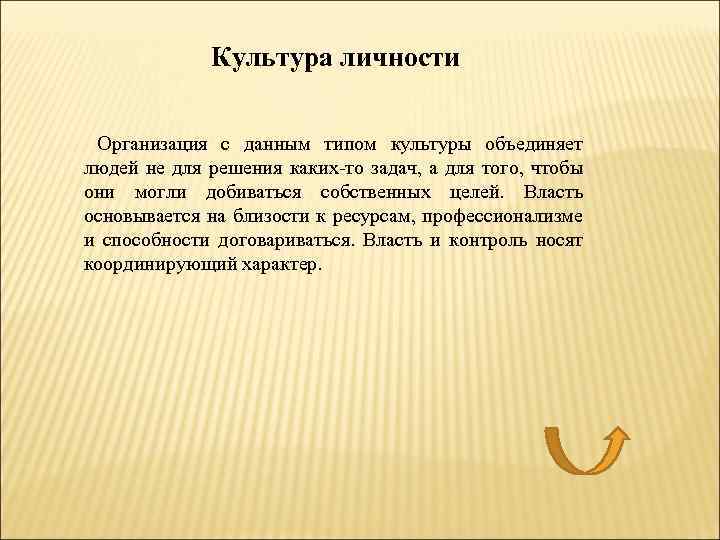 Культура личности

Организация с данным типом культуры объединяет людей не для решения каких-то задач, а для того, чтобы они могли добиваться собственных целей. Власть основывается на близости к ресурсам, профессионализме и способности договариваться. Власть и контроль носят координирующий характер.